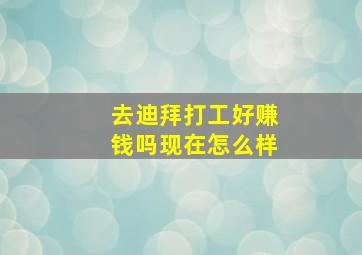 去迪拜打工好赚钱吗现在怎么样